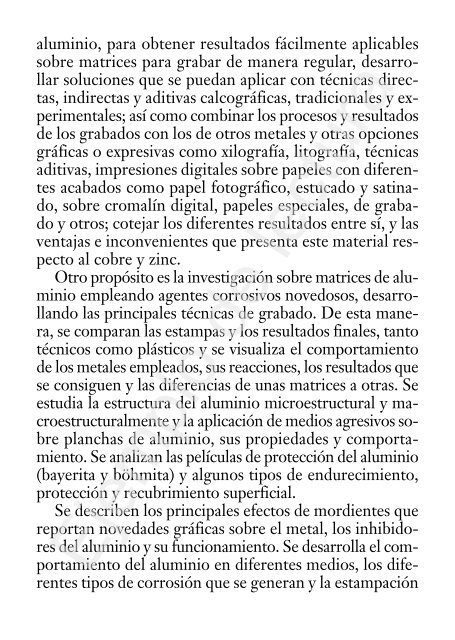 aluminio, para obtener resultados fácilmente aplicables sobre matrices para grabar de manera regular, desarrollar soluciones que se puedan aplicar con técnicas directas, indirectas y aditivas calcográficas, tradicionales y experimentales; así como combinar los procesos y resultados de los grabados con los de otros metales y otras opciones gráficas o expresivas como xilografía, litografía, técnicas aditivas, impresiones digitales sobre papeles con diferentes acabados como papel fotográfico, estucado y satinado, sobre cromalín digital, papeles especiales, de grabado y otros; cotejar los diferentes resultados entre sí, y las ventajas e inconvenientes que presenta este material respecto al cobre y zinc.

Otro propósito es la investigación sobre matrices de aluminio empleando agentes corrosivos novedosos, desarrollando las principales técnicas de grabado. De esta manera, se comparan las estampas y los resultados finales, tanto técnicos como plásticos y se visualiza el comportamiento de los metales empleados, sus reacciones, los resultados que se consiguen y las diferencias de unas matrices a otras. Se estudia la estructura del aluminio microestructural y macroestructuralmente y la aplicación de medios agresivos sobre planchas de aluminio, sus propiedades y comportamiento. Se analizan las películas de protección del aluminio (bayerita y böhmita) y algunos tipos de endurecimiento, protección y recubrimiento superficial.

Se describen los principales efectos de mordientes que reportan novedades gráficas sobre el metal, los inhibidores del aluminio y su funcionamiento. Se desarrolla el comportamiento del aluminio en diferentes medios, los diferentes tipos de corrosión que se generan y la estampación